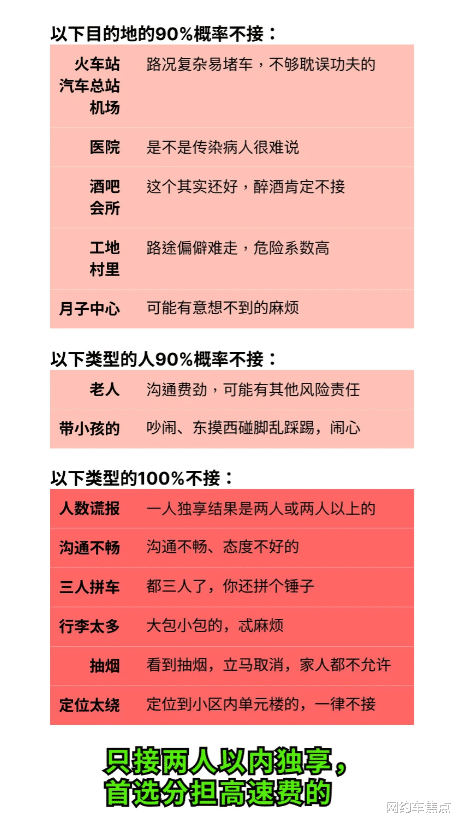 以下目的地的90%概率不接：

| 火车站 汽车总站 机场 | 路况复杂易堵车，不够耽误功夫的 |
|---|---|
| 医院 | 是不是传染病人很难说 |
| 酒吧 会所 | 这个其实还好，醉酒肯定不接 |
| 工地 村里 | 路途偏僻难走，危险系数高 |
| 月子中心 | 可能有意想不到的麻烦 |

以下类型的人90%概率不接：

| 老人 | 沟通费劲，可能有其他风险责任 |
|---|---|
| 带小孩的 | 吵闹、东摸西碰脚乱踩踢，闹心 |

以下类型的100%不接：

| 人数谎报 | 一人独享结果是两人或两人以上的 |
|---|---|
| 沟通不畅 | 沟通不畅、态度不好的 |
| 三人拼车 | 都三人了，你还拼个锤子 |
| 行李太多 | 大包小包的，忒麻烦 |
| 抽烟 | 看到抽烟，立马取消，家人都不允许 |
| 定位太绕 | 定位到小区内单元楼的，一律不接 |

只接两人以内独享，
首选分担高速费的

网约车焦点